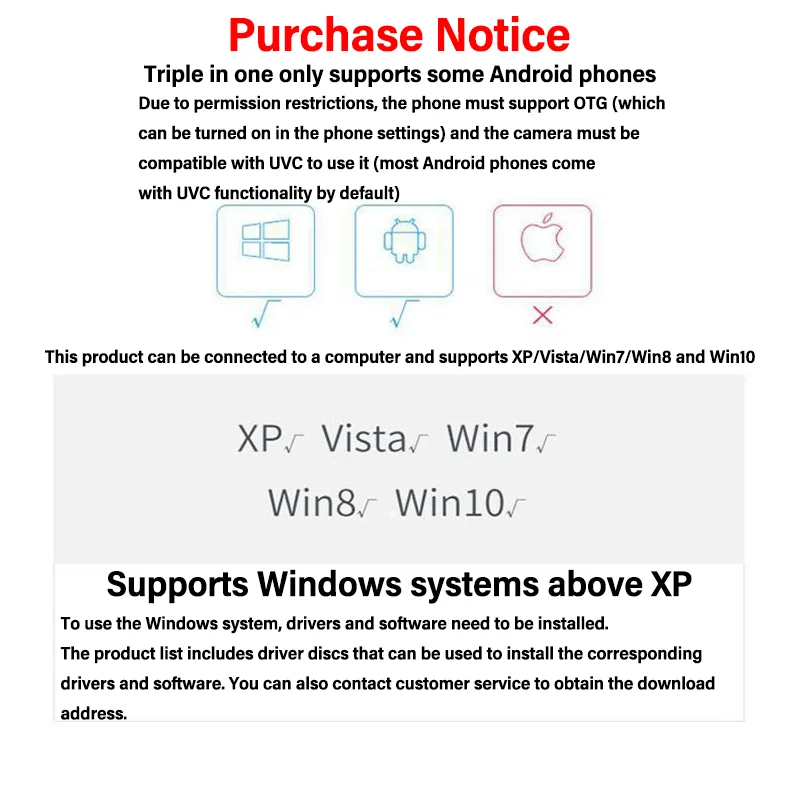 Purchase Notice

Triple in one only supports some Android phones

Due to permission restrictions, the phone must support OTG (which can be turned on in the phone settings) and the camera must be compatible with UVC to use it (most Android phones come with UVC functionality by default)

√ √ ×

This product can be connected to a computer and supports XP/Vista/Win7/Win8 and Win10

XP√ Vista√ Win7√
Win8√ Win10√

Supports Windows systems above XP

To use the Windows system, drivers and software need to be installed.
The product list includes driver discs that can be used to install the corresponding drivers and software. You can also contact customer service to obtain the download address.